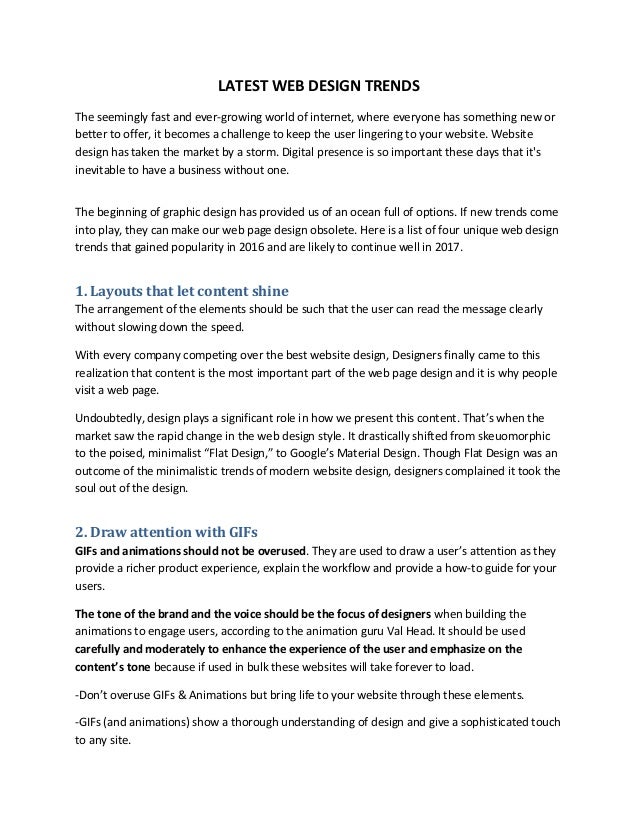 LATEST WEB DESIGN TRENDS

The seemingly fast and ever-growing world of internet, where everyone has something new or better to offer, it becomes a challenge to keep the user lingering to your website. Website design has taken the market by a storm. Digital presence is so important these days that it's inevitable to have a business without one.

The beginning of graphic design has provided us of an ocean full of options. If new trends come into play, they can make our web page design obsolete. Here is a list of four unique web design trends that gained popularity in 2016 and are likely to continue well in 2017.

1. Layouts that let content shine

The arrangement of the elements should be such that the user can read the message clearly without slowing down the speed.

With every company competing over the best website design, Designers finally came to this realization that content is the most important part of the web page design and it is why people visit a web page.

Undoubtedly, design plays a significant role in how we present this content. That's when the market saw the rapid change in the web design style. It drastically shifted from skeuomorphic to the poised, minimalist "Flat Design," to Google's Material Design. Though Flat Design was an outcome of the minimalistic trends of modern website design, designers complained it took the soul out of the design.

2. Draw attention with GIFs

GIFs and animations should not be overused. They are used to draw a user's attention as they provide a richer product experience, explain the workflow and provide a how-to guide for your users.

The tone of the brand and the voice should be the focus of designers when building the animations to engage users, according to the animation guru Val Head. It should be used carefully and moderately to enhance the experience of the user and emphasize on the content's tone because if used in bulk these websites will take forever to load.

-Don't overuse GIFs & Animations but bring life to your website through these elements.

-GIFs (and animations) show a thorough understanding of design and give a sophisticated touch to any site.